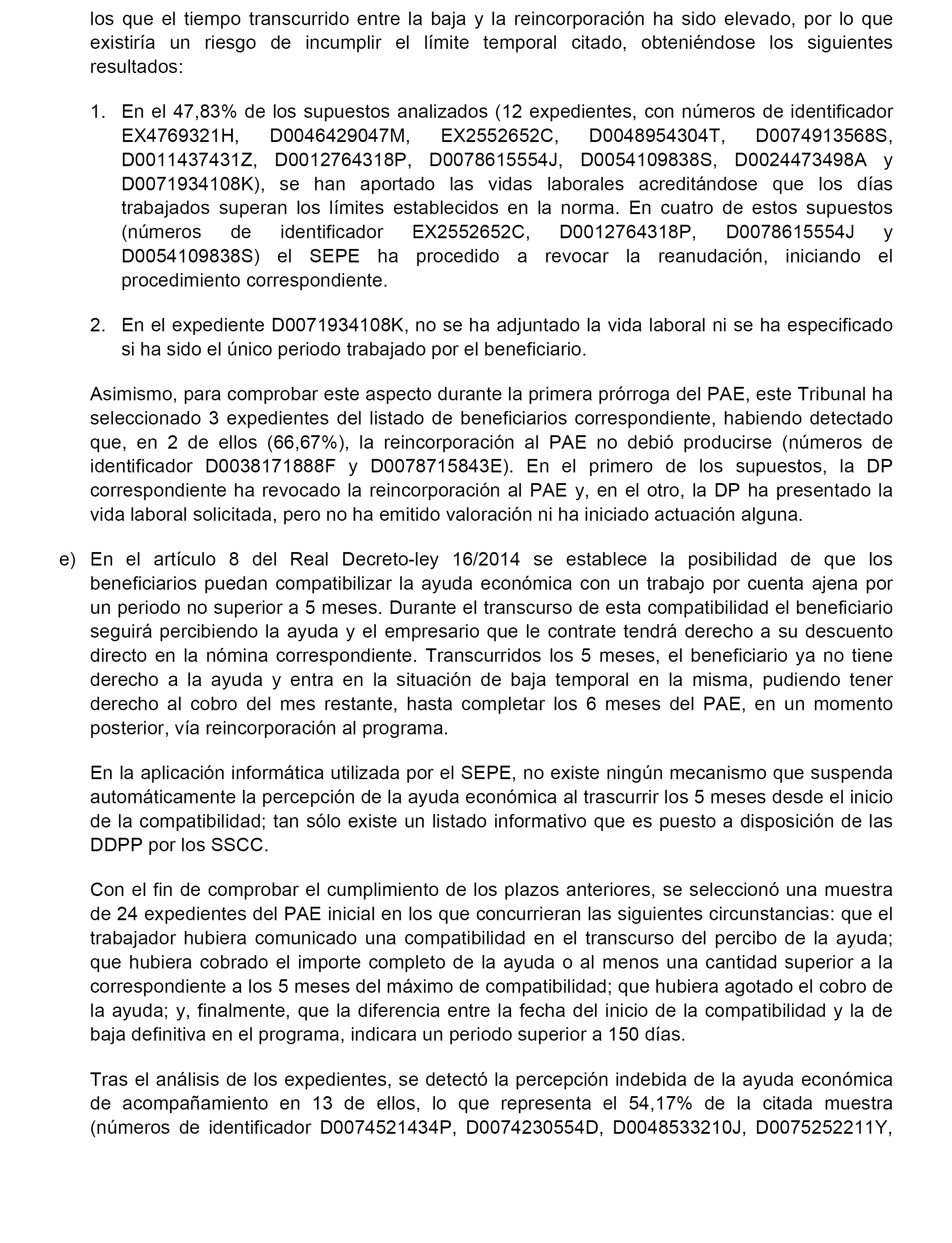 los que el tiempo transcurrido entre la baja y la reincorporación ha sido elevado, por lo que existiría un riesgo de incumplir el límite temporal citado, obteniéndose los siguientes resultados:

1. En el 47,83% de los supuestos analizados (12 expedientes, con números de identificador EX4769321H, D0046429047M, EX2552652C, D0048954304T, D0074913568S, D0011437431Z, D0012764318P, D0078615554J, D0054109838S, D0024473498A y D0071934108K), se han aportado las vidas laborales acreditándose que los días trabajados superan los límites establecidos en la norma. En cuatro de estos supuestos (números de identificador EX2552652C, D0012764318P, D0078615554J y D0054109838S) el SEPE ha procedido a revocar la reanudación, iniciando el procedimiento correspondiente.

2. En el expediente D0071934108K, no se ha adjuntado la vida laboral ni se ha especificado si ha sido el único periodo trabajado por el beneficiario.

Asimismo, para comprobar este aspecto durante la primera prórroga del PAE, este Tribunal ha seleccionado 3 expedientes del listado de beneficiarios correspondiente, habiendo detectado que, en 2 de ellos (66,67%), la reincorporación al PAE no debió producirse (números de identificador D0038171888F y D0078715843E). En el primero de los supuestos, la DP correspondiente ha revocado la reincorporación al PAE y, en el otro, la DP ha presentado la vida laboral solicitada, pero no ha emitido valoración ni ha iniciado actuación alguna.

e) En el artículo 8 del Real Decreto-ley 16/2014 se establece la posibilidad de que los beneficiarios puedan compatibilizar la ayuda económica con un trabajo por cuenta ajena por un periodo no superior a 5 meses. Durante el transcurso de esta compatibilidad el beneficiario seguirá percibiendo la ayuda y el empresario que le contrate tendrá derecho a su descuento directo en la nómina correspondiente. Transcurridos los 5 meses, el beneficiario ya no tiene derecho a la ayuda y entra en la situación de baja temporal en la misma, pudiendo tener derecho al cobro del mes restante, hasta completar los 6 meses del PAE, en un momento posterior, vía reincorporación al programa.

En la aplicación informática utilizada por el SEPE, no existe ningún mecanismo que suspenda automáticamente la percepción de la ayuda económica al trascurrir los 5 meses desde el inicio de la compatibilidad; tan sólo existe un listado informativo que es puesto a disposición de las DDPP por los SSCC.

Con el fin de comprobar el cumplimiento de los plazos anteriores, se seleccionó una muestra de 24 expedientes del PAE inicial en los que concurrieran las siguientes circunstancias: que el trabajador hubiera comunicado una compatibilidad en el transcurso del percibo de la ayuda; que hubiera cobrado el importe completo de la ayuda o al menos una cantidad superior a la correspondiente a los 5 meses del máximo de compatibilidad; que hubiera agotado el cobro de la ayuda; y, finalmente, que la diferencia entre la fecha del inicio de la compatibilidad y la de baja definitiva en el programa, indicara un periodo superior a 150 días.

Tras el análisis de los expedientes, se detectó la percepción indebida de la ayuda económica de acompañamiento en 13 de ellos, lo que representa el 54,17% de la citada muestra (números de identificador D0074521434P, D0074230554D, D0048533210J, D0075252211Y,